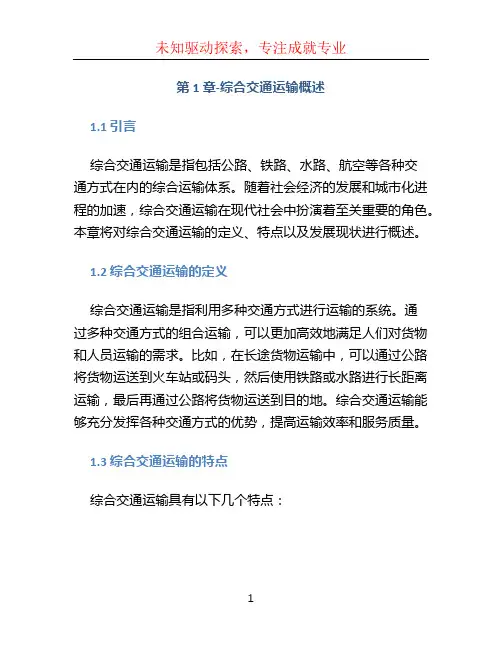 未知驱动探索，专注成就专业

第 1 章-综合交通运输概述

1.1 引言

综合交通运输是指包括公路、铁路、水路、航空等各种交通方式在内的综合运输体系。随着社会经济的发展和城市化进程的加速，综合交通运输在现代社会中扮演着至关重要的角色。本章将对综合交通运输的定义、特点以及发展现状进行概述。

1.2 综合交通运输的定义

综合交通运输是指利用多种交通方式进行运输的系统。通过多种交通方式的组合运输，可以更加高效地满足人们对货物和人员运输的需求。比如，在长途货物运输中，可以通过公路将货物运送到火车站或码头，然后使用铁路或水路进行长距离运输，最后再通过公路将货物运送到目的地。综合交通运输能够充分发挥各种交通方式的优势，提高运输效率和服务质量。

1.3 综合交通运输的特点

综合交通运输具有以下几个特点：

1